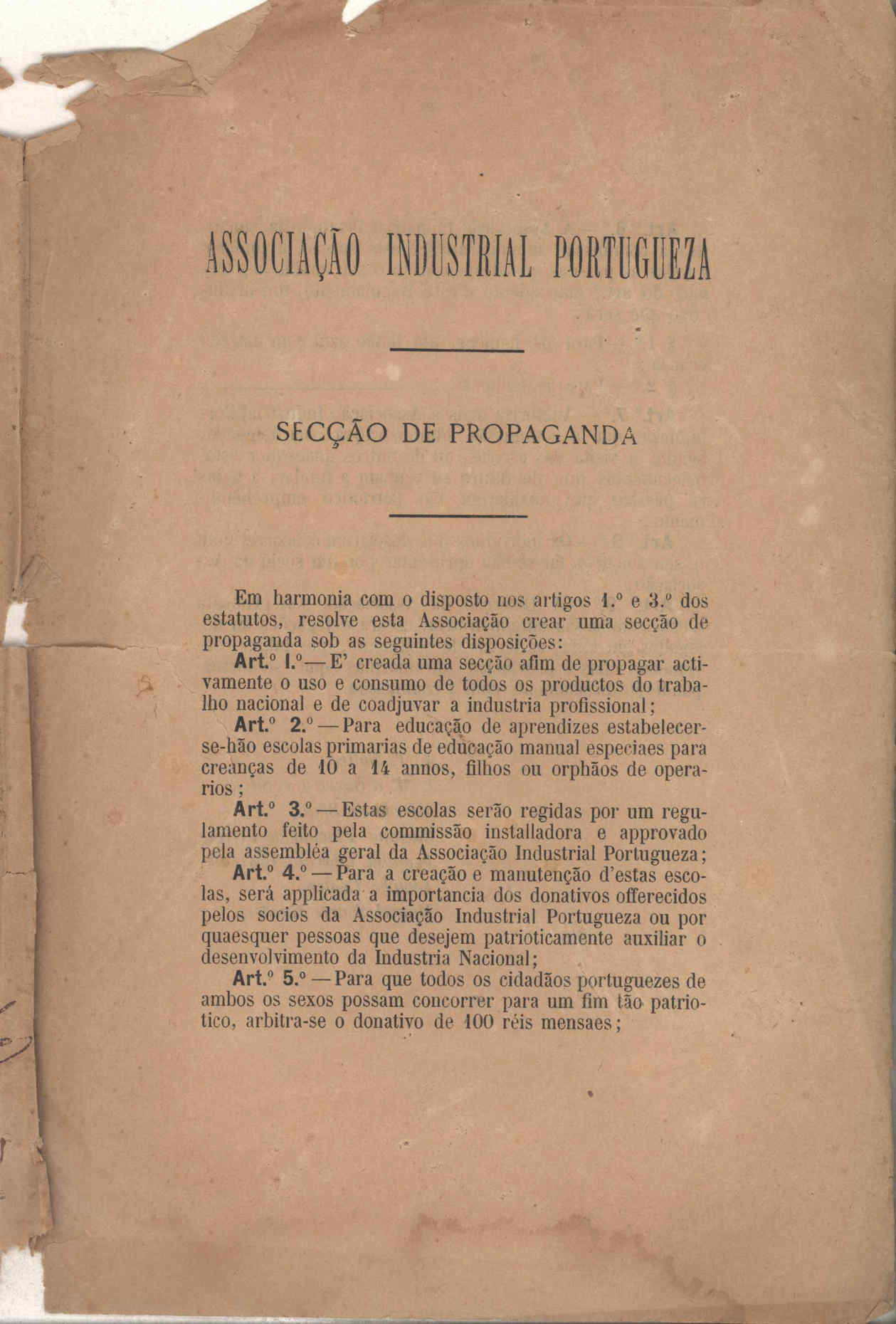 ASSOCIAÇÃO INDUSTRIAL PORTUGUEZA

SECÇÃO DE PROPAGANDA

Em harmonia com o disposto nos artigos 1.º e 3.º dos estatutos, resolve esta Associação crear uma secção de propaganda sob as seguintes disposições:

Art.º 1.º — E' creada uma secção afim de propagar activamente o uso e consumo de todos os productos do trabalho nacional e de coadjuvar a industria profissional;

Art.º 2.º — Para educação de aprendizes estabelecer-se-hão escolas primarias de educação manual especiaes para creanças de 10 a 14 annos, filhos ou orphãos de operarios;

Art.º 3.º — Estas escolas serão regidas por um regulamento feito pela commissão installadora e approvado pela assembléa geral da Associação Industrial Portugueza;

Art.º 4.º — Para a creação e manutenção d'estas escolas, será applicada a importancia dos donativos offerecidos pelos socios da Associação Industrial Portugueza ou por quaesquer pessoas que desejem patrioticamente auxiliar o desenvolvimento da Industria Nacional;

Art.º 5.º — Para que todos os cidadãos portuguezes de ambos os sexos possam concorrer para um fim tão patriotico, arbitra-se o donativo de 100 réis mensaes;